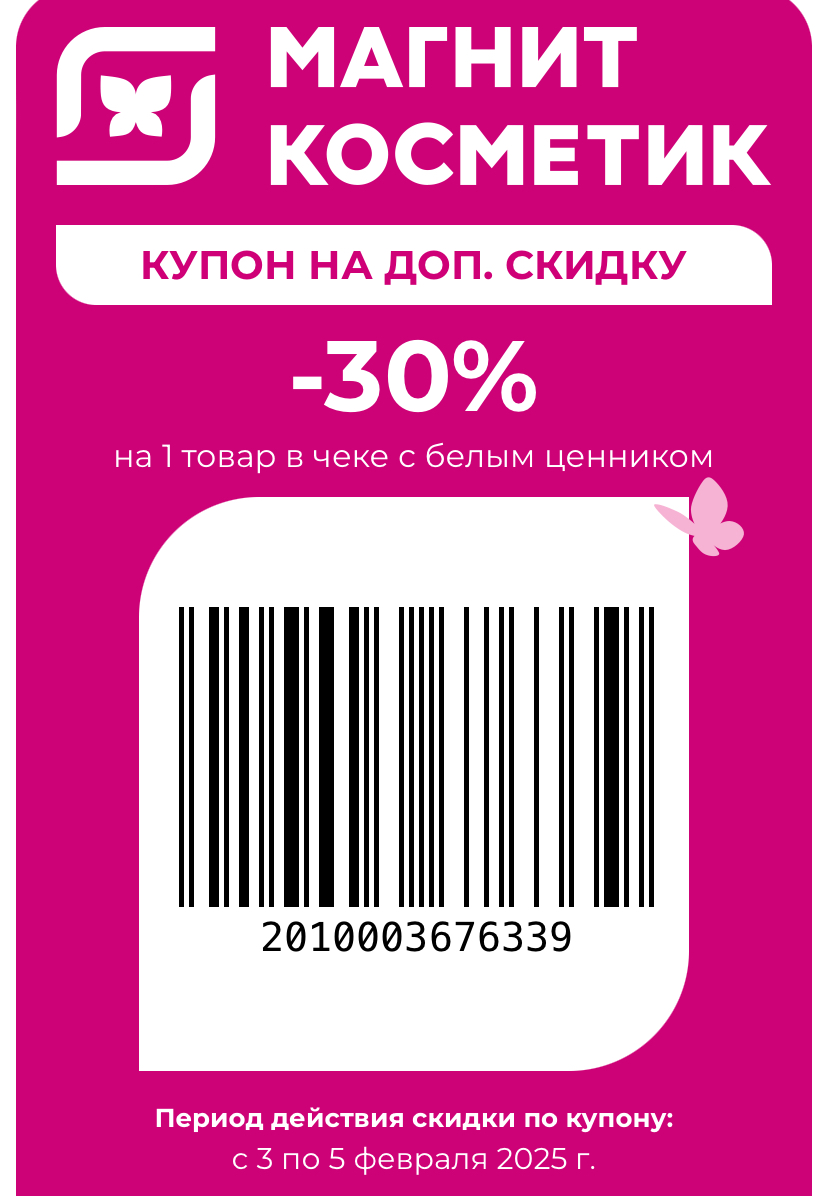 МАГНИТ КОСМЕТИК

КУПОН НА ДОП. СКИДКУ

-30%

на 1 товар в чеке с белым ценником

2010003676339

Период действия скидки по купону:
с 3 по 5 февраля 2025 г.